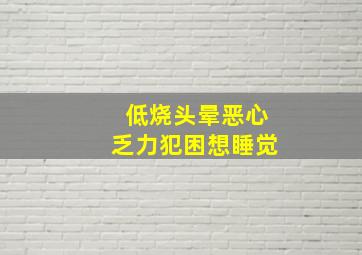 低烧头晕恶心
乏力犯困想睡觉